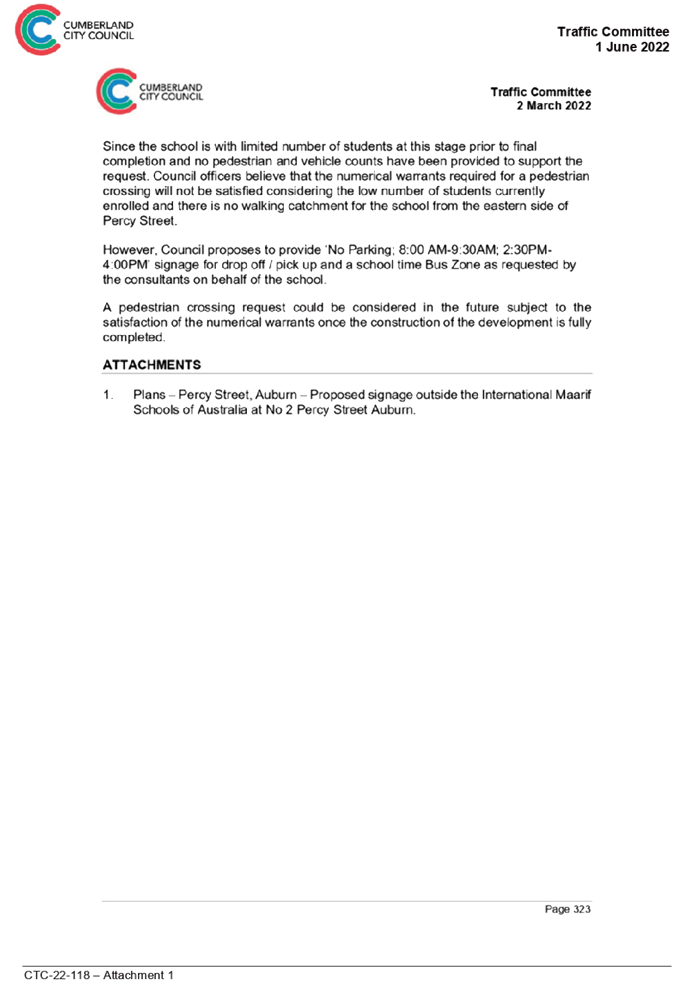 CUMBERLAND CITY COUNCIL

Traffic Committee
1 June 2022

CUMBERLAND CITY COUNCIL

Traffic Committee
2 March 2022

Since the school is with limited number of students at this stage prior to final completion and no pedestrian and vehicle counts have been provided to support the request. Council officers believe that the numerical warrants required for a pedestrian crossing will not be satisfied considering the low number of students currently enrolled and there is no walking catchment for the school from the eastern side of Percy Street.

However, Council proposes to provide 'No Parking; 8:00 AM-9:30AM; 2:30PM-4:00PM' signage for drop off / pick up and a school time Bus Zone as requested by the consultants on behalf of the school.

A pedestrian crossing request could be considered in the future subject to the satisfaction of the numerical warrants once the construction of the development is fully completed.

ATTACHMENTS

1. Plans – Percy Street, Auburn – Proposed signage outside the International Maarif Schools of Australia at No 2 Percy Street Auburn.

Page 323

CTC-22-118 – Attachment 1